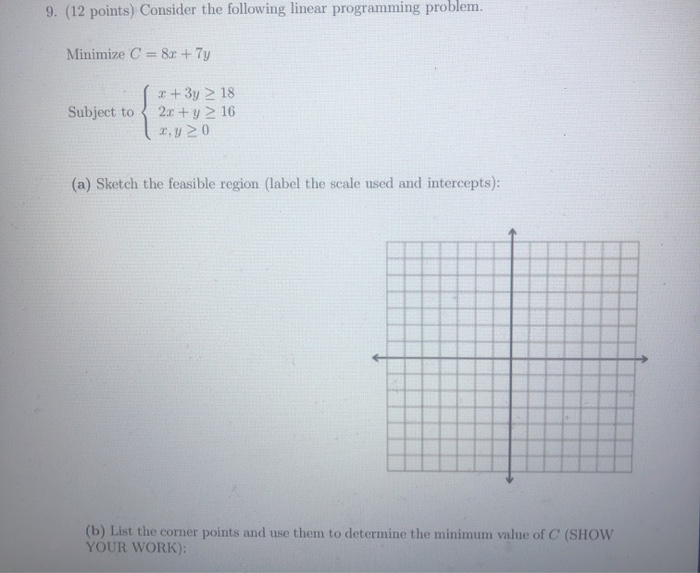 9. (12 points) Consider the following linear programming problem.

Minimize $C = 8x + 7y$

Subject to $\begin{cases} x + 3y \geq 18 \\ 2x + y \geq 16 \\ x, y \geq 0 \end{cases}$

(a) Sketch the feasible region (label the scale used and intercepts):

(b) List the corner points and use them to determine the minimum value of $C$ (SHOW YOUR WORK):